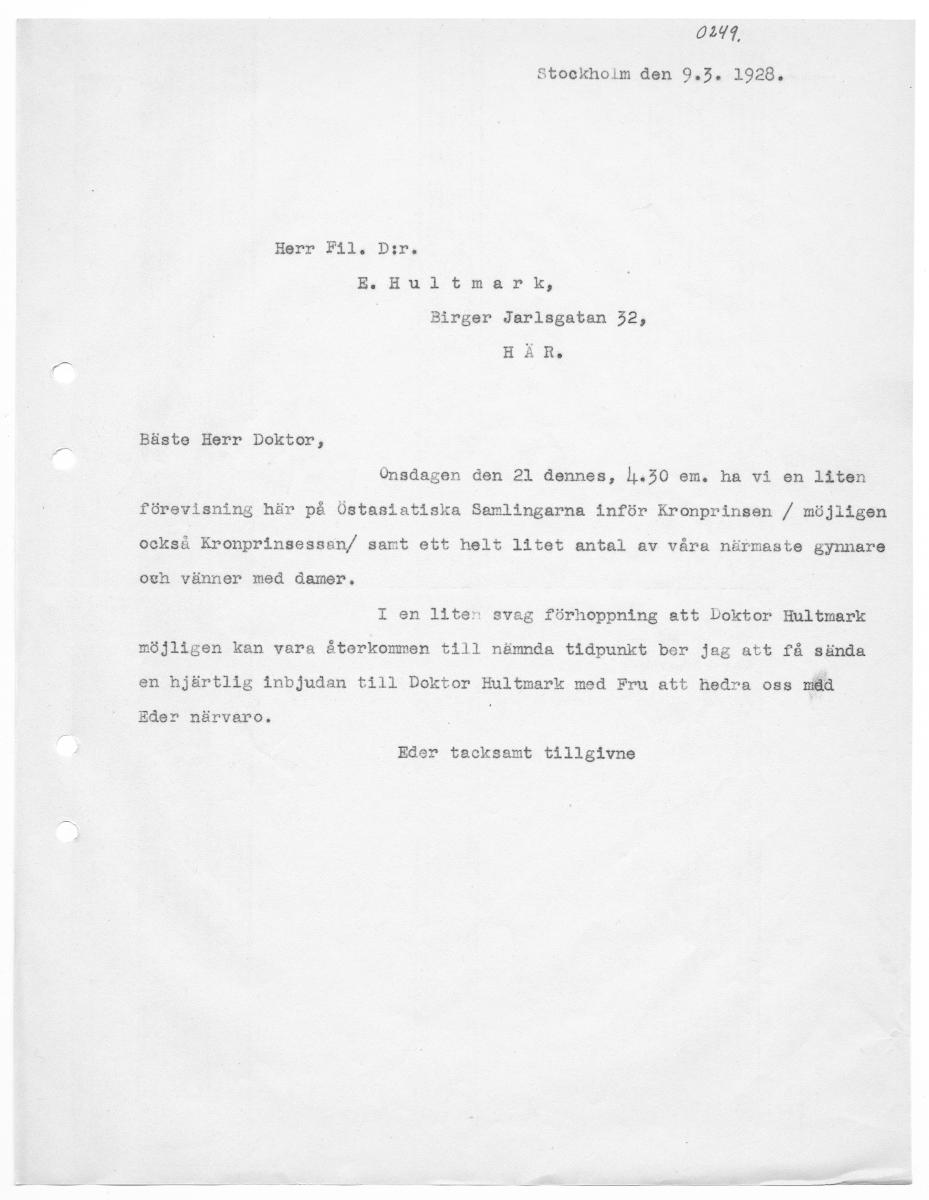 0249.

Stockholm den 9.3. 1928.

Herr Fil. D:r.
E. H u l t m a r k,
Birger Jarlsgatan 32,
H Ä R.

Bäste Herr Doktor,

Onsdagen den 21 dennes, 4.30 em. ha vi en liten förevisning här på Östasiatiska Samlingarna inför Kronprinsen / möjligen också Kronprinsessan/ samt ett helt litet antal av våra närmaste gynnare och vänner med damer.

I en liten svag förhoppning att Doktor Hultmark möjligen kan vara återkommen till nämnda tidpunkt ber jag att få sända en hjärtlig inbjudan till Doktor Hultmark med Fru att hedra oss med Eder närvaro.

Eder tacksamt tillgivne